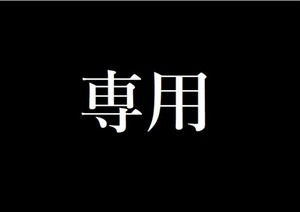 専用